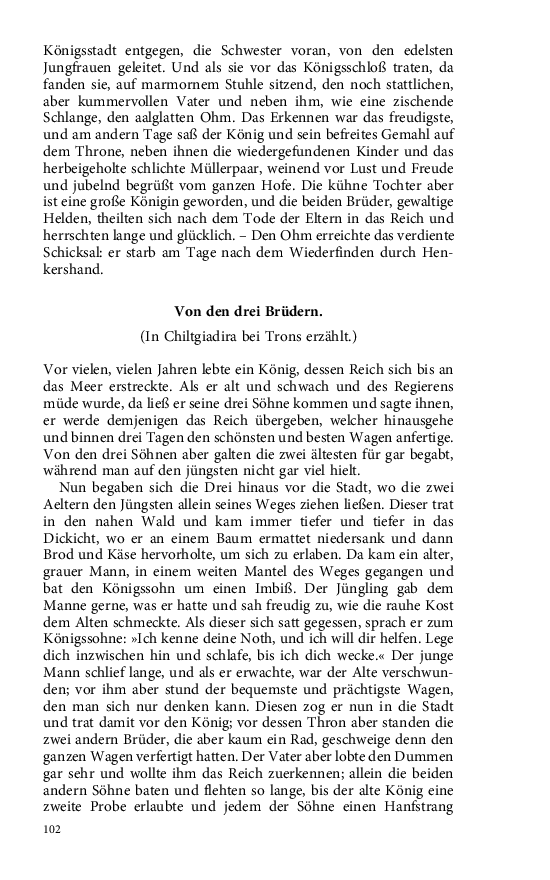 Königsstadt entgegen, die Schwester voran, von den edelsten Jungfrauen geleitet. Und als sie vor das Königsschloß traten, da fanden sie, auf marmornem Stuhle sitzend, den noch stattlichen, aber kummervollen Vater und neben ihm, wie eine zischende Schlange, den aalglatten Ohm. Das Erkennen war das freudigste, und am andern Tage saß der König und sein befreites Gemahl auf dem Throne, neben ihnen die wiedergefundenen Kinder und das herbeigeholte schlichte Müllerpaar, weinend vor Lust und Freude und jubelnd begrüßt vom ganzen Hofe. Die kühne Tochter aber ist eine große Königin geworden, und die beiden Brüder, gewaltige Helden, theilten sich nach dem Tode der Eltern in das Reich und herrschten lange und glücklich. – Den Ohm erreichte das verdiente Schicksal: er starb am Tage nach dem Wiederfinden durch Henkershand.

Von den drei Brüdern.

(In Chiltgiadira bei Trons erzählt.)

Vor vielen, vielen Jahren lebte ein König, dessen Reich sich bis an das Meer erstreckte. Als er alt und schwach und des Regierens müde wurde, da ließ er seine drei Söhne kommen und sagte ihnen, er werde demjenigen das Reich übergeben, welcher hinausgehe und binnen drei Tagen den schönsten und besten Wagen anfertige. Von den drei Söhnen aber galten die zwei ältesten für gar begabt, während man auf den jüngsten nicht gar viel hielt.

Nun begaben sich die Drei hinaus vor die Stadt, wo die zwei Aeltern den Jüngsten allein seines Weges ziehen ließen. Dieser trat in den nahen Wald und kam immer tiefer und tiefer in das Dickicht, wo er an einem Baum ermattet niedersank und dann Brod und Käse hervorholte, um sich zu erlaben. Da kam ein alter, grauer Mann, in einem weiten Mantel des Weges gegangen und bat den Königssohn um einen Imbiß. Der Jüngling gab dem Manne gerne, was er hatte und sah freudig zu, wie die rauhe Kost dem Alten schmeckte. Als dieser sich satt gegessen, sprach er zum Königssohne: »Ich kenne deine Noth, und ich will dir helfen. Lege dich inzwischen hin und schlafe, bis ich dich wecke.« Der junge Mann schlief lange, und als er erwachte, war der Alte verschwunden; vor ihm aber stund der bequemste und prächtigste Wagen, den man sich nur denken kann. Diesen zog er nun in die Stadt und trat damit vor den König; vor dessen Thron aber standen die zwei andern Brüder, die aber kaum ein Rad, geschweige denn den ganzen Wagen verfertigt hatten. Der Vater aber lobte den Dummen gar sehr und wollte ihm das Reich zuerkennen; allein die beiden andern Söhne baten und flehten so lange, bis der alte König eine zweite Probe erlaubte und jedem der Söhne einen Hanfstrang

102